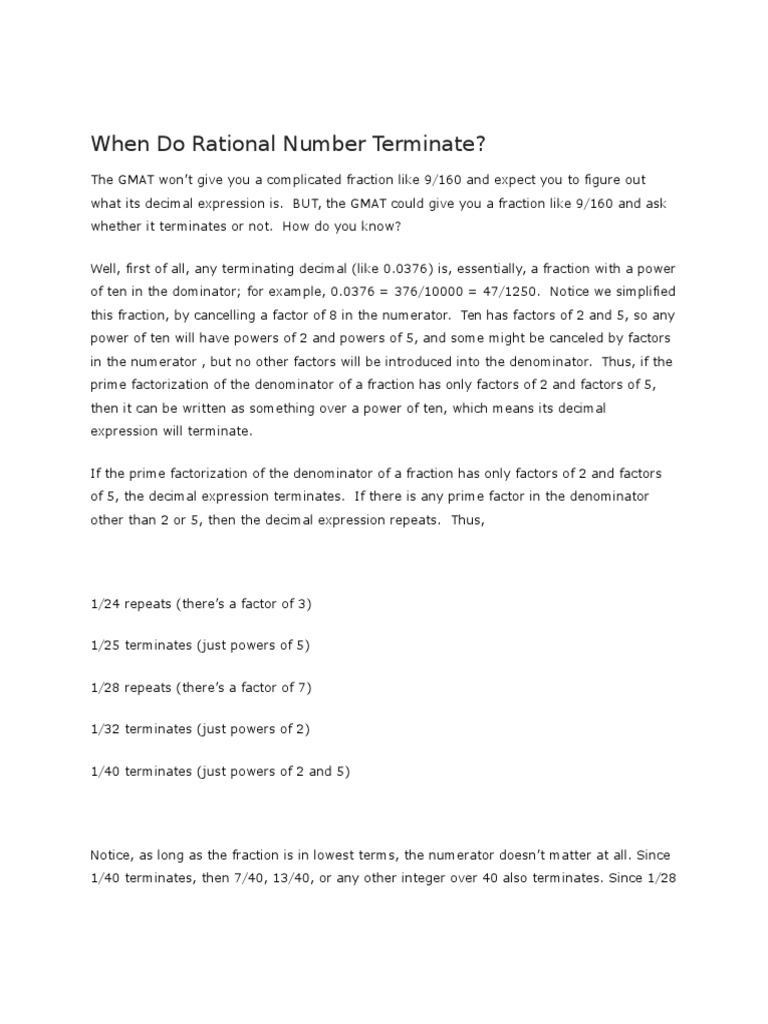 When Do Rational Number Terminate?

The GMAT won't give you a complicated fraction like 9/160 and expect you to figure out what its decimal expression is. BUT, the GMAT could give you a fraction like 9/160 and ask whether it terminates or not. How do you know?

Well, first of all, any terminating decimal (like 0.0376) is, essentially, a fraction with a power of ten in the dominator; for example, 0.0376 = 376/10000 = 47/1250. Notice we simplified this fraction, by cancelling a factor of 8 in the numerator. Ten has factors of 2 and 5, so any power of ten will have powers of 2 and powers of 5, and some might be canceled by factors in the numerator , but no other factors will be introduced into the denominator. Thus, if the prime factorization of the denominator of a fraction has only factors of 2 and factors of 5, then it can be written as something over a power of ten, which means its decimal expression will terminate.

If the prime factorization of the denominator of a fraction has only factors of 2 and factors of 5, the decimal expression terminates. If there is any prime factor in the denominator other than 2 or 5, then the decimal expression repeats. Thus,

1/24 repeats (there's a factor of 3)

1/25 terminates (just powers of 5)

1/28 repeats (there's a factor of 7)

1/32 terminates (just powers of 2)

1/40 terminates (just powers of 2 and 5)

Notice, as long as the fraction is in lowest terms, the numerator doesn't matter at all. Since 1/40 terminates, then 7/40, 13/40, or any other integer over 40 also terminates. Since 1/28